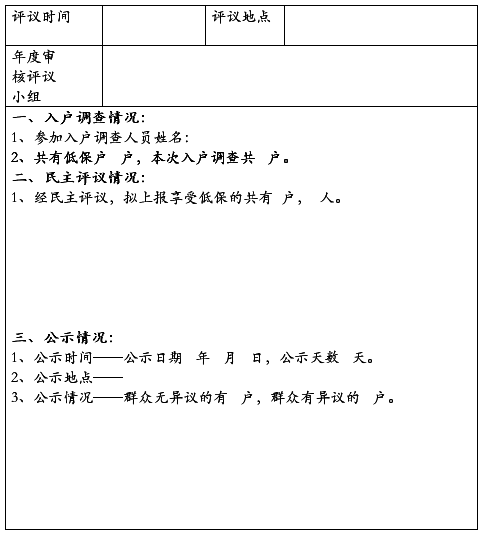 | 评议时间 | | 评议地点 | |
|---|---|---|---|
| 年度审核评议小组 | | | |

一、入户调查情况：
1、参加入户调查人员姓名：
2、共有低保户 户，本次入户调查共 户。
二、民主评议情况：
1、经民主评议，拟上报享受低保的共有 户， 人。

三、公示情况：
1、公示时间——公示日期 年 月 日，公示天数 天。
2、公示地点——
3、公示情况——群众无异议的有 户，群众有异议的 户。